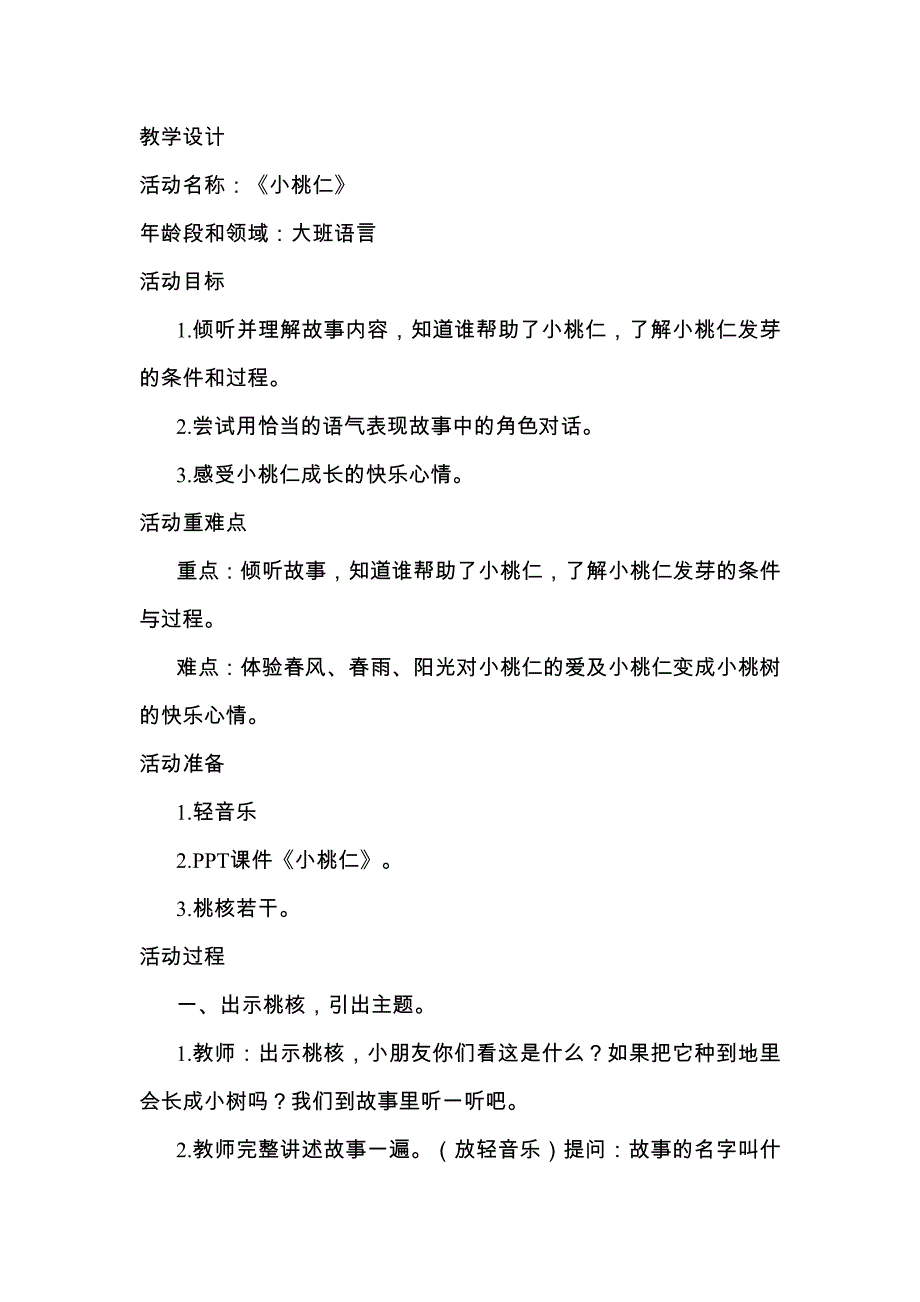 教学设计

活动名称：《小桃仁》

年龄段和领域：大班语言

活动目标

1.倾听并理解故事内容，知道谁帮助了小桃仁，了解小桃仁发芽的条件和过程。

2.尝试用恰当的语气表现故事中的角色对话。

3.感受小桃仁成长的快乐心情。

活动重难点

重点：倾听故事，知道谁帮助了小桃仁，了解小桃仁发芽的条件与过程。

难点：体验春风、春雨、阳光对小桃仁的爱及小桃仁变成小桃树的快乐心情。

活动准备

1.轻音乐

2.PPT课件《小桃仁》。

3.桃核若干。

活动过程

一、出示桃核，引出主题。

1.教师：出示桃核，小朋友你们看这是什么？如果把它种到地里会长成小树吗？我们到故事里听一听吧。

2.教师完整讲述故事一遍。（放轻音乐）提问：故事的名字叫什